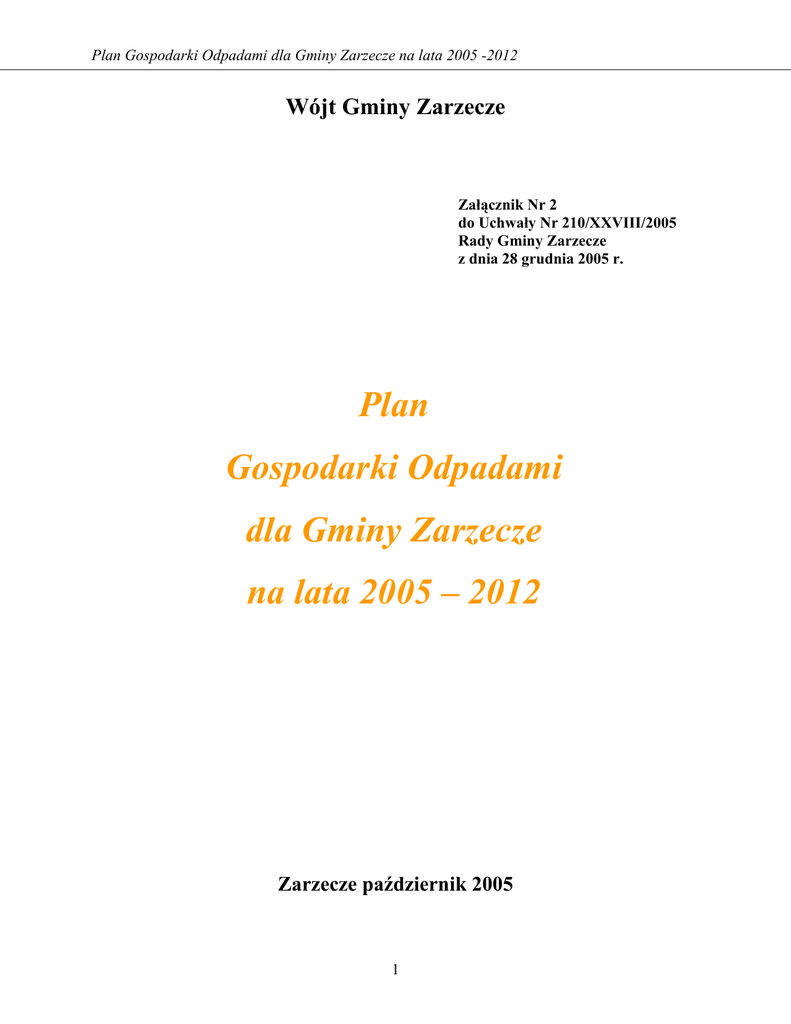 Plan Gospodarki Odpadami dla Gminy Zarzecze na lata 2005 -2012

Wójt Gminy Zarzecze

Załącznik Nr 2
do Uchwały Nr 210/XXVIII/2005
Rady Gminy Zarzecze
z dnia 28 grudnia 2005 r.

Plan
Gospodarki Odpadami
dla Gminy Zarzecze
na lata 2005 – 2012

Zarzecze październik 2005

1